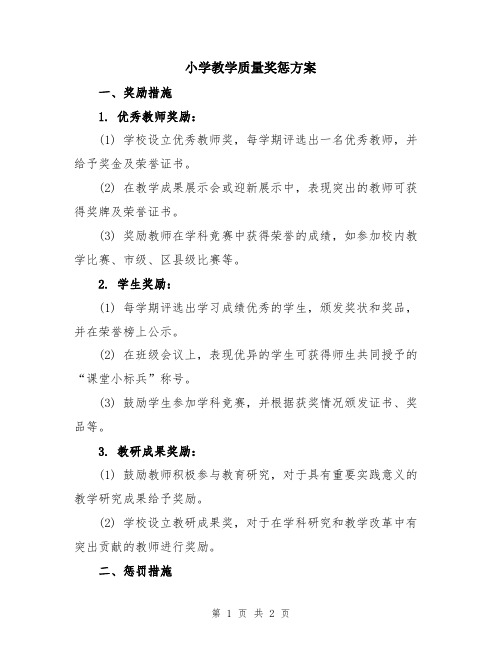 小学教学质量奖惩方案

一、奖励措施

1. 优秀教师奖励：

(1) 学校设立优秀教师奖，每学期评选出一名优秀教师，并给予奖金及荣誉证书。

(2) 在教学成果展示会或迎新展示中，表现突出的教师可获得奖牌及荣誉证书。

(3) 奖励教师在学科竞赛中获得荣誉的成绩，如参加校内教学比赛、市级、区县级比赛等。

2. 学生奖励：

(1) 每学期评选出学习成绩优秀的学生，颁发奖状和奖品，并在荣誉榜上公示。

(2) 在班级会议上，表现优异的学生可获得师生共同授予的“课堂小标兵”称号。

(3) 鼓励学生参加学科竞赛，并根据获奖情况颁发证书、奖品等。

3. 教研成果奖励：

(1) 鼓励教师积极参与教育研究，对于具有重要实践意义的教学研究成果给予奖励。

(2) 学校设立教研成果奖，对于在学科研究和教学改革中有突出贡献的教师进行奖励。

二、惩罚措施

第 1 页 共 2 页